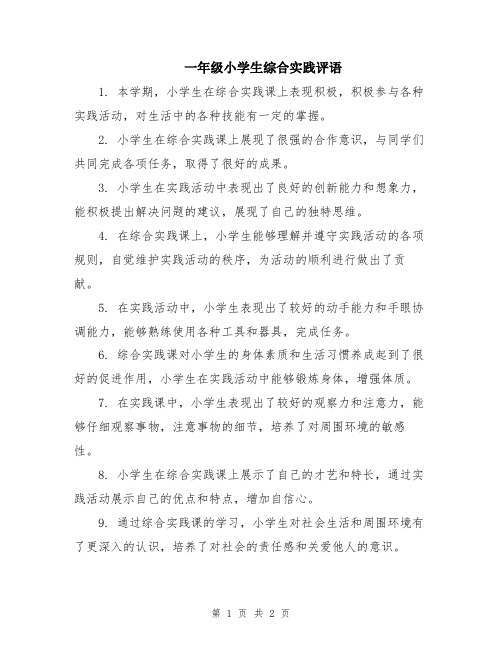 一年级小学生综合实践评语

1. 本学期，小学生在综合实践课上表现积极，积极参与各种实践活动，对生活中的各种技能有一定的掌握。

2. 小学生在综合实践课上展现了很强的合作意识，与同学们共同完成各项任务，取得了很好的成果。

3. 小学生在实践活动中表现出了良好的创新能力和想象力，能积极提出解决问题的建议，展现了自己的独特思维。

4. 在综合实践课上，小学生能够理解并遵守实践活动的各项规则，自觉维护实践活动的秩序，为活动的顺利进行做出了贡献。

5. 在实践活动中，小学生表现出了较好的动手能力和手眼协调能力，能够熟练使用各种工具和器具，完成任务。

6. 综合实践课对小学生的身体素质和生活习惯养成起到了很好的促进作用，小学生在实践活动中能够锻炼身体，增强体质。

7. 在实践课中，小学生表现出了较好的观察力和注意力，能够仔细观察事物，注意事物的细节，培养了对周围环境的敏感性。

8. 小学生在综合实践课上展示了自己的才艺和特长，通过实践活动展示自己的优点和特点，增加自信心。

9. 通过综合实践课的学习，小学生对社会生活和周围环境有了更深入的认识，培养了对社会的责任感和关爱他人的意识。

第 1 页 共 2 页